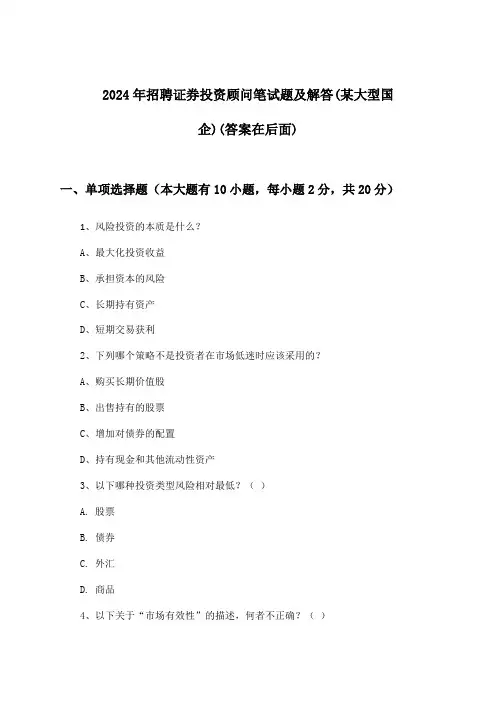 2024年招聘证券投资顾问笔试题及解答(某大型国企)(答案在后面)

一、单项选择题（本大题有10小题，每小题2分，共20分）

1、风险投资的本质是什么？

A、最大化投资收益

B、承担资本的风险

C、长期持有资产

D、短期交易获利

2、下列哪个策略不是投资者在市场低迷时应该采用的？

A、购买长期价值股

B、出售持有的股票

C、增加对债券的配置

D、持有现金和其他流动性资产

3、以下哪种投资类型风险相对最低？（ ）

A. 股票

B. 债券

C. 外汇

D. 商品

4、以下关于“市场有效性”的描述，何者不正确？（ ）